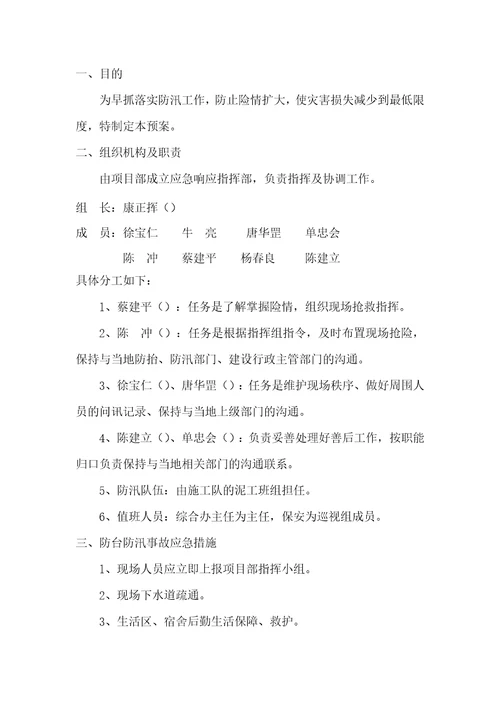 一、目的

为早抓落实防汛工作，防止险情扩大，使灾害损失减少到最低限度，特制定本预案。

二、组织机构及职责

由项目部成立应急响应指挥部，负责指挥及协调工作。

组　长：康正挥（）

成　员：徐宝仁　　牛　亮　　唐华罡　　单忠会

陈　冲　　蔡建平　　杨春良　　陈建立

具体分工如下：

1、蔡建平（）：任务是了解掌握险情，组织现场抢救指挥。

2、陈　冲（）：任务是根据指挥组指令，及时布置现场抢险，保持与当地防抬、防汛部门、建设行政主管部门的沟通。

3、徐宝仁（）、唐华罡（）：任务是维护现场秩序、做好周围人员的问讯记录、保持与当地上级部门的沟通。

4、陈建立（）、单忠会（）：负责妥善处理好善后工作，按职能归口负责保持与当地相关部门的沟通联系。

5、防汛队伍：由施工队的泥工班组担任。

6、值班人员：综合办主任为主任，保安为巡视组成员。

三、防台防汛事故应急措施

1、现场人员应立即上报项目部指挥小组。

2、现场下水道疏通。

3、生活区、宿舍后勤生活保障、救护。